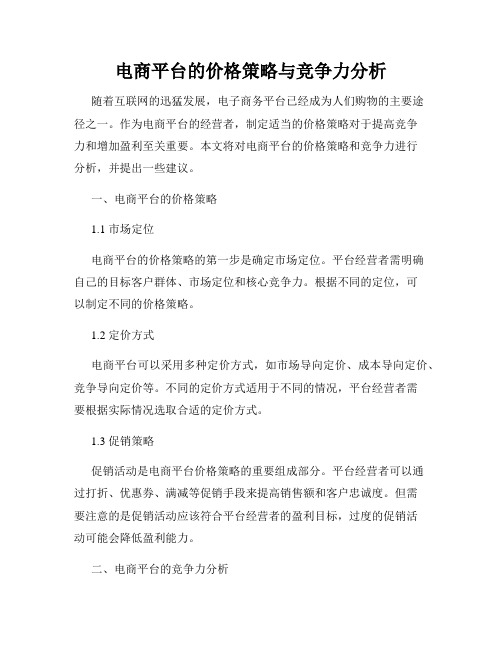 电商平台的价格策略与竞争力分析

随着互联网的迅猛发展，电子商务平台已经成为人们购物的主要途径之一。作为电商平台的经营者，制定适当的价格策略对于提高竞争力和增加盈利至关重要。本文将对电商平台的价格策略和竞争力进行分析，并提出一些建议。

一、电商平台的价格策略

1.1 市场定位

电商平台的价格策略的第一步是确定市场定位。平台经营者需明确自己的目标客户群体、市场定位和核心竞争力。根据不同的定位，可以制定不同的价格策略。

1.2 定价方式

电商平台可以采用多种定价方式，如市场导向定价、成本导向定价、竞争导向定价等。不同的定价方式适用于不同的情况，平台经营者需要根据实际情况选取合适的定价方式。

1.3 促销策略

促销活动是电商平台价格策略的重要组成部分。平台经营者可以通过打折、优惠券、满减等促销手段来提高销售额和客户忠诚度。但需要注意的是促销活动应该符合平台经营者的盈利目标，过度的促销活动可能会降低盈利能力。

二、电商平台的竞争力分析